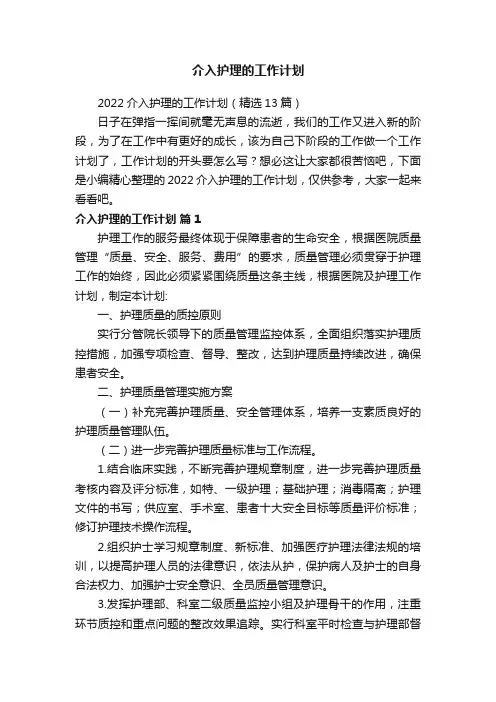 介入护理的工作计划

2022 介入护理的工作计划（精选 13 篇）

日子在弹指一挥间就毫无声息的流逝，我们的工作又进入新的阶段，为了在工作中有更好的成长，该为自己下阶段的工作做一个工作计划了，工作计划的开头要怎么写？想必这让大家都很苦恼吧，下面是小编精心整理的 2022 介入护理的工作计划，仅供参考，大家一起来看看吧。

介入护理的工作计划 篇 1

护理工作的服务最终体现于保障患者的生命安全，根据医院质量管理“质量、安全、服务、费用”的要求，质量管理必须贯穿于护理工作的始终，因此必须紧紧围绕质量这条主线，根据医院及护理工作计划，制定本计划:

一、护理质量的质控原则

实行分管院长领导下的质量管理监控体系，全面组织落实护理质控措施，加强专项检查、督导、整改，达到护理质量持续改进，确保患者安全。

二、护理质量管理实施方案

（一）补充完善护理质量、安全管理体系，培养一支素质良好的护理质量管理队伍。

（二）进一步完善护理质量标准与工作流程。

1.结合临床实践，不断完善护理规章制度，进一步完善护理质量考核内容及评分标准，如特、一级护理；基础护理；消毒隔离；护理文件的书写；供应室、手术室、患者十大安全目标等质量评价标准；修订护理技术操作流程。

2.组织护士学习规章制度、新标准、加强医疗护理法律法规的培训，以提高护理人员的法律意识，依法从护，保护病人及护士的自身合法权力、加强护士安全意识、全员质量管理意识。

3.发挥护理部、科室二级质量监控小组及护理骨干的作用，注重环节质控和重点问题的整改效果追踪。实行科室平时检查与护理部督